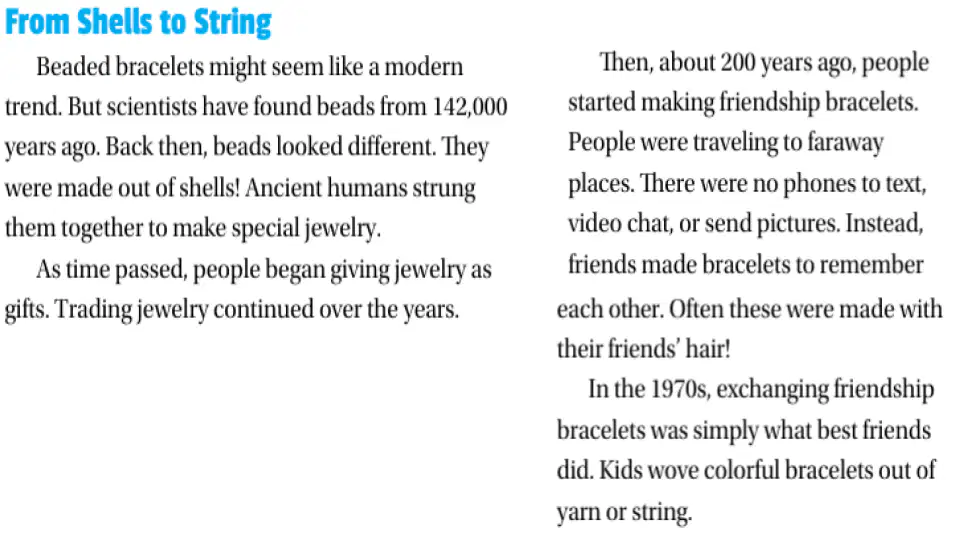 From Shells to String

Beaded bracelets might seem like a modern trend. But scientists have found beads from 142,000 years ago. Back then, beads looked different. They were made out of shells! Ancient humans strung them together to make special jewelry.

As time passed, people began giving jewelry as gifts. Trading jewelry continued over the years.

Then, about 200 years ago, people started making friendship bracelets. People were traveling to faraway places. There were no phones to text, video chat, or send pictures. Instead, friends made bracelets to remember each other. Often these were made with their friends' hair!

In the 1970s, exchanging friendship bracelets was simply what best friends did. Kids wove colorful bracelets out of yarn or string.